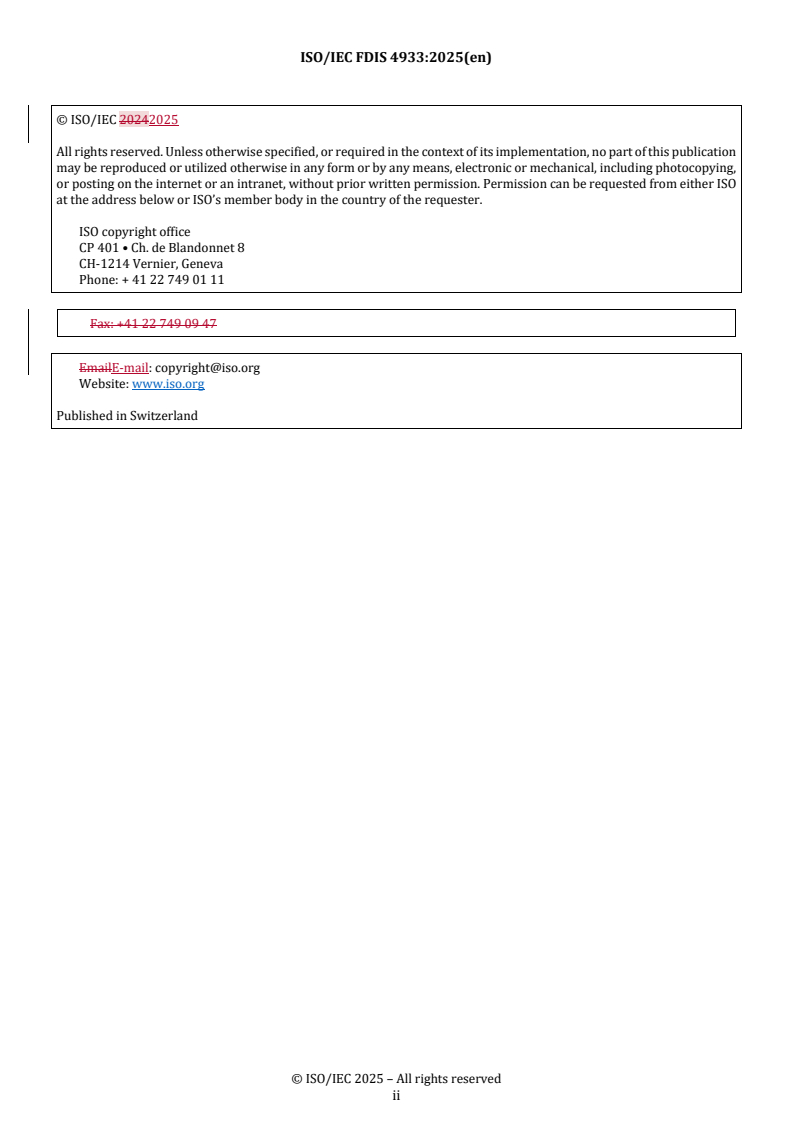 ISO/IEC FDIS 4933:2025(en)

© ISO/IEC 20242025

All rights reserved. Unless otherwise specified, or required in the context of its implementation, no part of this publication may be reproduced or utilized otherwise in any form or by any means, electronic or mechanical, including photocopying, or posting on the internet or an intranet, without prior written permission. Permission can be requested from either ISO at the address below or ISO's member body in the country of the requester.

ISO copyright office
CP 401 • Ch. de Blandonnet 8
CH-1214 Vernier, Geneva
Phone: + 41 22 749 01 11

Fax: +41 22 749 09 47

EmailE-mail: copyright@iso.org
Website: www.iso.org

Published in Switzerland

© ISO/IEC 2025 – All rights reserved
ii